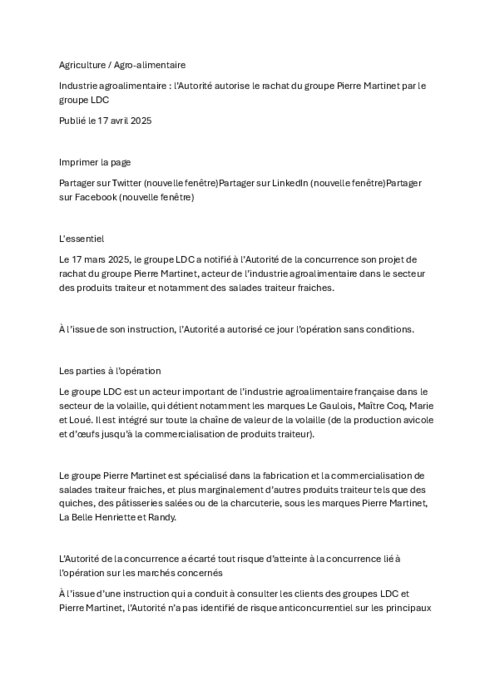 Agriculture / Agro-alimentaire

Industrie agroalimentaire : l'Autorité autorise le rachat du groupe Pierre Martinet par le groupe LDC

Publié le 17 avril 2025

Imprimer la page

Partager sur Twitter (nouvelle fenêtre)Partager sur LinkedIn (nouvelle fenêtre)Partager sur Facebook (nouvelle fenêtre)

L'essentiel

Le 17 mars 2025, le groupe LDC a notifié à l'Autorité de la concurrence son projet de rachat du groupe Pierre Martinet, acteur de l'industrie agroalimentaire dans le secteur des produits traiteur et notamment des salades traiteur fraiches.

À l'issue de son instruction, l'Autorité a autorisé ce jour l'opération sans conditions.

Les parties à l'opération

Le groupe LDC est un acteur important de l'industrie agroalimentaire française dans le secteur de la volaille, qui détient notamment les marques Le Gaulois, Maître Coq, Marie et Loué. Il est intégré sur toute la chaîne de valeur de la volaille (de la production avicole et d'œufs jusqu'à la commercialisation de produits traiteur).

Le groupe Pierre Martinet est spécialisé dans la fabrication et la commercialisation de salades traiteur fraiches, et plus marginalement d'autres produits traiteur tels que des quiches, des pâtisseries salées ou de la charcuterie, sous les marques Pierre Martinet, La Belle Henriette et Randy.

L'Autorité de la concurrence a écarté tout risque d'atteinte à la concurrence lié à l'opération sur les marchés concernés

À l'issue d'une instruction qui a conduit à consulter les clients des groupes LDC et Pierre Martinet, l'Autorité n'a pas identifié de risque anticoncurrentiel sur les principaux